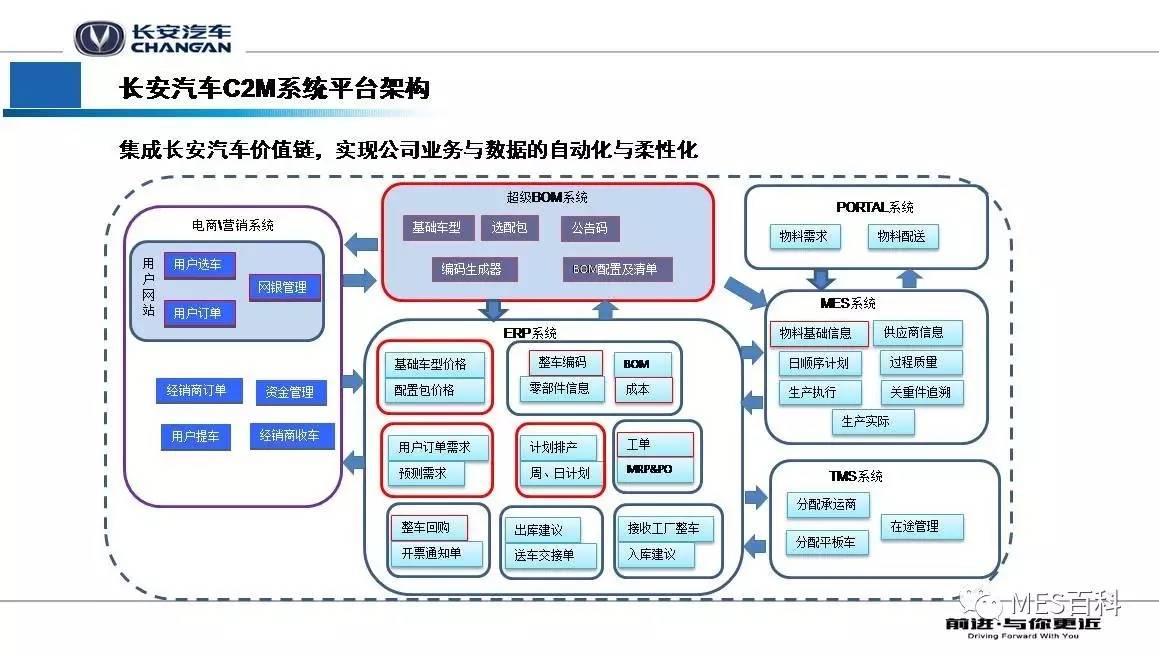 长安汽车
CHANGAN

长安汽车C2M系统平台架构

集成长安汽车价值链，实现公司业务与数据的自动化与柔性化

电商\营销系统

用户网站

用户选车

用户订单

网银管理

经销商订单

资金管理

用户提车

经销商收车

超级BOM系统

基础车型

选配包

公告码

编码生成器

BOM配置及清单

ERP系统

基础车型价格

配置包价格

整车编码

零部件信息

BOM

成本

用户订单需求

预测需求

计划排产

周、日计划

工单

MRP&PO

整车回购

开票通知单

出库建议

送车交接单

接收工厂整车

入库建议

PORTAL系统

物料需求

物料配送

MES系统

物料基础信息

供应商信息

日顺序计划

过程质量

生产执行

关重件追溯

生产实际

TMS系统

分配承运商

分配平板车

在途管理

MES百科

前进·与你更近
Driving Forward With You